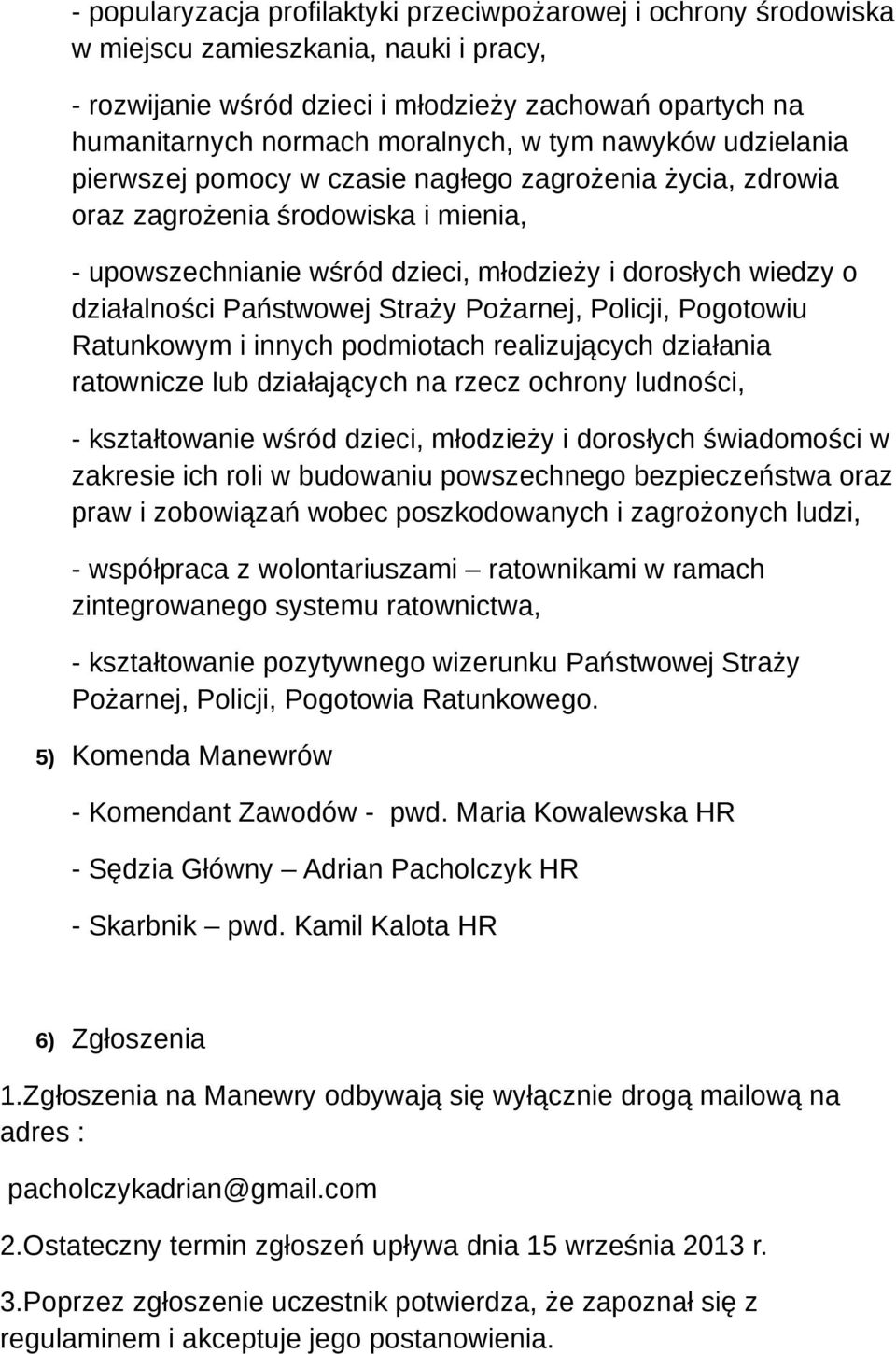 - popularyzacja profilaktyki przeciwpożarowej i ochrony środowiska w miejscu zamieszkania, nauki i pracy,

- rozwijanie wśród dzieci i młodzieży zachowań opartych na humanitarnych normach moralnych, w tym nawyków udzielania pierwszej pomocy w czasie nagłego zagrożenia życia, zdrowia oraz zagrożenia środowiska i mienia,

- upowszechnianie wśród dzieci, młodzieży i dorosłych wiedzy o działalności Państwowej Straży Pożarnej, Policji, Pogotowiu Ratunkowym i innych podmiotach realizujących działania ratownicze lub działających na rzecz ochrony ludności,

- kształtowanie wśród dzieci, młodzieży i dorosłych świadomości w zakresie ich roli w budowaniu powszechnego bezpieczeństwa oraz praw i zobowiązań wobec poszkodowanych i zagrożonych ludzi,

- współpraca z wolontariuszami – ratownikami w ramach zintegrowanego systemu ratownictwa,

- kształtowanie pozytywnego wizerunku Państwowej Straży Pożarnej, Policji, Pogotowia Ratunkowego.

5) Komenda Manewrów

- Komendant Zawodów - pwd. Maria Kowalewska HR

- Sędzia Główny – Adrian Pacholczyk HR

- Skarbnik – pwd. Kamil Kalota HR

6) Zgłoszenia

1.Zgłoszenia na Manewry odbywają się wyłącznie drogą mailową na adres :

pacholczykadrian@gmail.com

2.Ostateczny termin zgłoszeń upływa dnia 15 września 2013 r.

3.Poprzez zgłoszenie uczestnik potwierdza, że zapoznał się z regulaminem i akceptuje jego postanowienia.